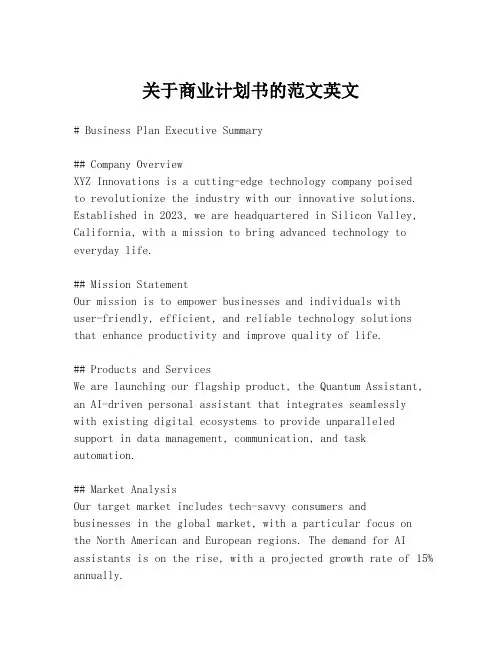 关于商业计划书的范文英文

# Business Plan Executive Summary

## Company Overview
XYZ Innovations is a cutting-edge technology company poised to revolutionize the industry with our innovative solutions. Established in 2023, we are headquartered in Silicon Valley, California, with a mission to bring advanced technology to everyday life.

## Mission Statement
Our mission is to empower businesses and individuals with user-friendly, efficient, and reliable technology solutions that enhance productivity and improve quality of life.

## Products and Services
We are launching our flagship product, the Quantum Assistant, an AI-driven personal assistant that integrates seamlessly with existing digital ecosystems to provide unparalleled support in data management, communication, and task automation.

## Market Analysis
Our target market includes tech-savvy consumers and businesses in the global market, with a particular focus on the North American and European regions. The demand for AI assistants is on the rise, with a projected growth rate of 15% annually.